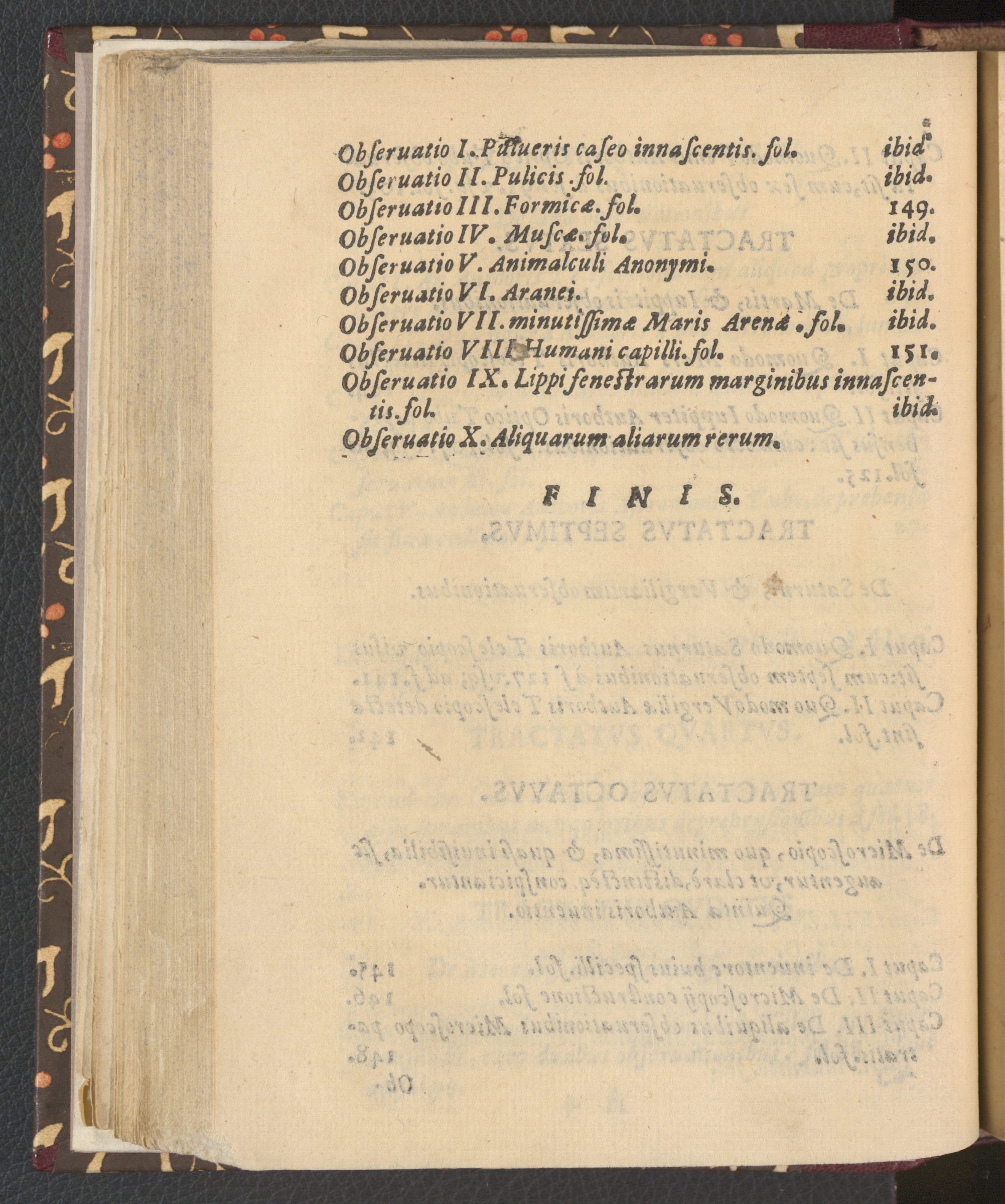 Obseruatio I. Pulueris caseo innascentis. fol. ibid.
Obseruatio II. Pulicis. fol. ibid.
Obseruatio III. Formicæ. fol. 149.
Obseruatio IV. Muscæ. fol. ibid.
Obseruatio V. Animalculi Anonymi. 150.
Obseruatio VI. Aranei. ibid.
Obseruatio VII. minutissimæ Maris Arenæ. fol. ibid.
Obseruatio VIII. Humani capilli. fol. 151.
Obseruatio IX. Lippi fenestrarum marginibus innascentis. fol. ibid.
Obseruatio X. Aliquarum aliarum rerum.

FINIS.